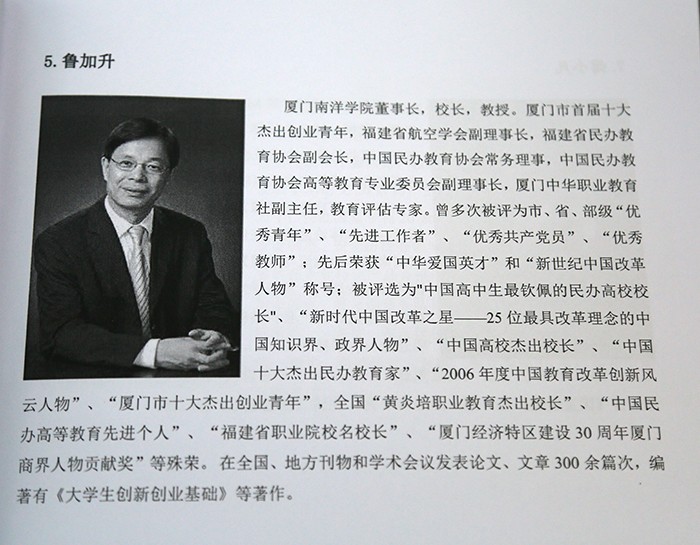 5.鲁加升

厦门南洋学院董事长，校长，教授。厦门市首届十大杰出创业青年，福建省航空学会副理事长，福建省民办教育协会副会长，中国民办教育协会常务理事，中国民办教育协会高等教育专业委员会副理事长，厦门中华职业教育社副主任，教育评估专家。曾多次被评为市、省、部级“优秀青年”、“先进工作者”、“优秀共产党员”、“优秀教师”；先后荣获“中华爱国英才”和“新世纪中国改革人物”称号；被评选为“中国高中生最钦佩的民办高校校长”、“新时代中国改革之星——25位最具改革理念的中国知识界、政界人物”、“中国高校杰出校长”、“中国十大杰出民办教育家”、“2006年度中国教育改革创新风云人物”、“厦门市十大杰出创业青年”，全国“黄炎培职业教育杰出校长”、“中国民办高等教育先进个人”、“福建省职业院校名校长”、“厦门经济特区建设30周年厦门商界人物贡献奖”等殊荣。在全国、地方刊物和学术会议发表论文、文章300余篇次，编著有《大学生创新创业基础》等著作。